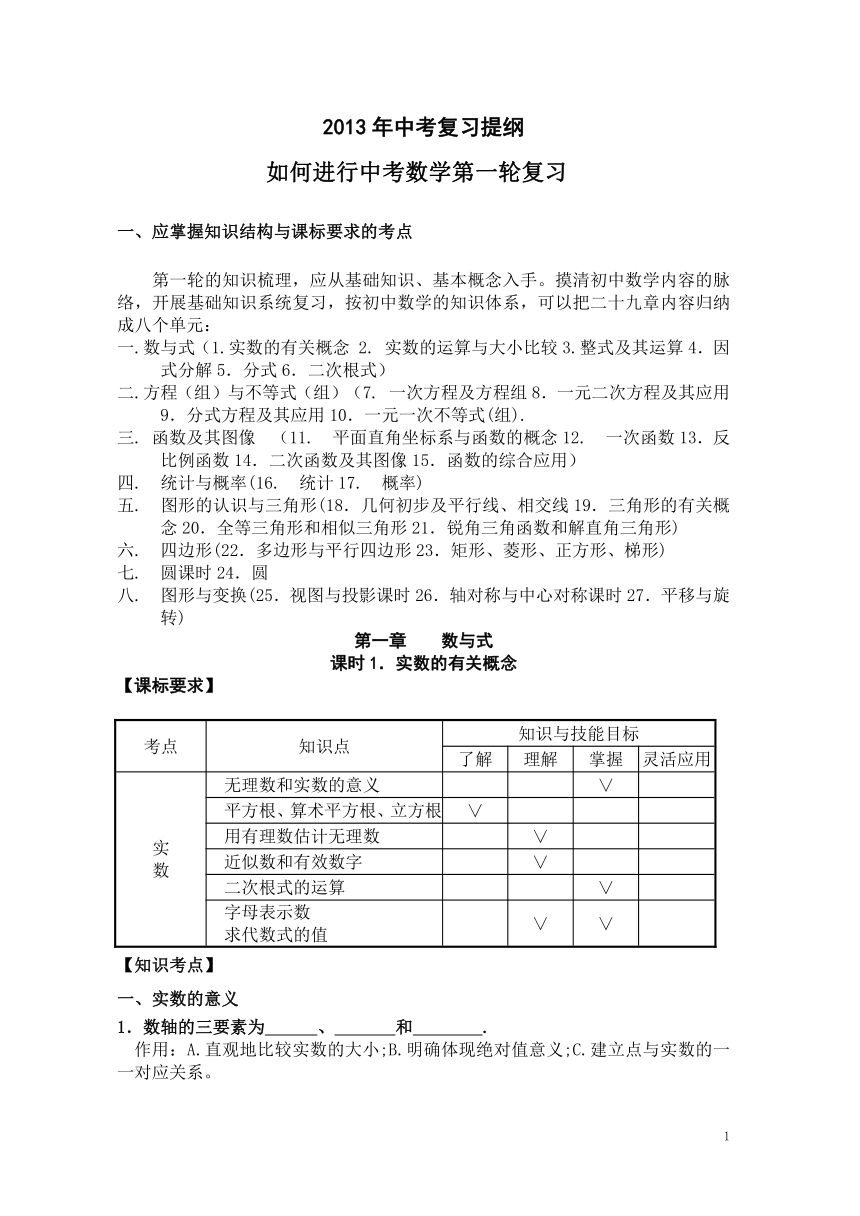 2013年中考复习提纲

如何进行中考数学第一轮复习

一、应掌握知识结构与课标要求的考点

第一轮的知识梳理，应从基础知识、基本概念入手。摸清初中数学内容的脉络，开展基础知识系统复习，按初中数学的知识体系，可以把二十九章内容归纳成八个单元：

一.数与式（1.实数的有关概念 2. 实数的运算与大小比较 3.整式及其运算 4．因式分解 5．分式 6．二次根式）

二.方程（组）与不等式（组）（7. 一次方程及方程组 8．一元二次方程及其应用 9．分式方程及其应用 10．一元一次不等式(组).

三. 函数及其图像 （11. 平面直角坐标系与函数的概念 12. 一次函数 13．反比例函数 14．二次函数及其图像 15．函数的综合应用）

四. 统计与概率(16. 统计 17. 概率)

五. 图形的认识与三角形(18．几何初步及平行线、相交线 19．三角形的有关概念 20．全等三角形和相似三角形 21．锐角三角函数和解直角三角形)

六. 四边形(22．多边形与平行四边形 23．矩形、菱形、正方形、梯形)

七. 圆课时 24．圆

八. 图形与变换(25．视图与投影课时 26．轴对称与中心对称课时 27．平移与旋转)

第一章 数与式

课时 1．实数的有关概念

【课标要求】

| 考点 | 知识点 | 知识与技能目标 | | | |
|---|---|---|---|---|---|
| | | 了解 | 理解 | 掌握 | 灵活应用 |
| 实数 | 无理数和实数的意义 | | | ∨ | |
| | 平方根、算术平方根、立方根 | ∨ | | | |
| | 用有理数估计无理数 | | ∨ | | |
| | 近似数和有效数字 | | ∨ | | |
| | 二次根式的运算 | | | ∨ | |
| | 字母表示数 求代数式的值 | | ∨ | ∨ | |

【知识考点】

一、实数的意义

1．数轴的三要素为______、_______和________.

作用：A.直观地比较实数的大小;B.明确体现绝对值意义;C.建立点与实数的一一对应关系。

1